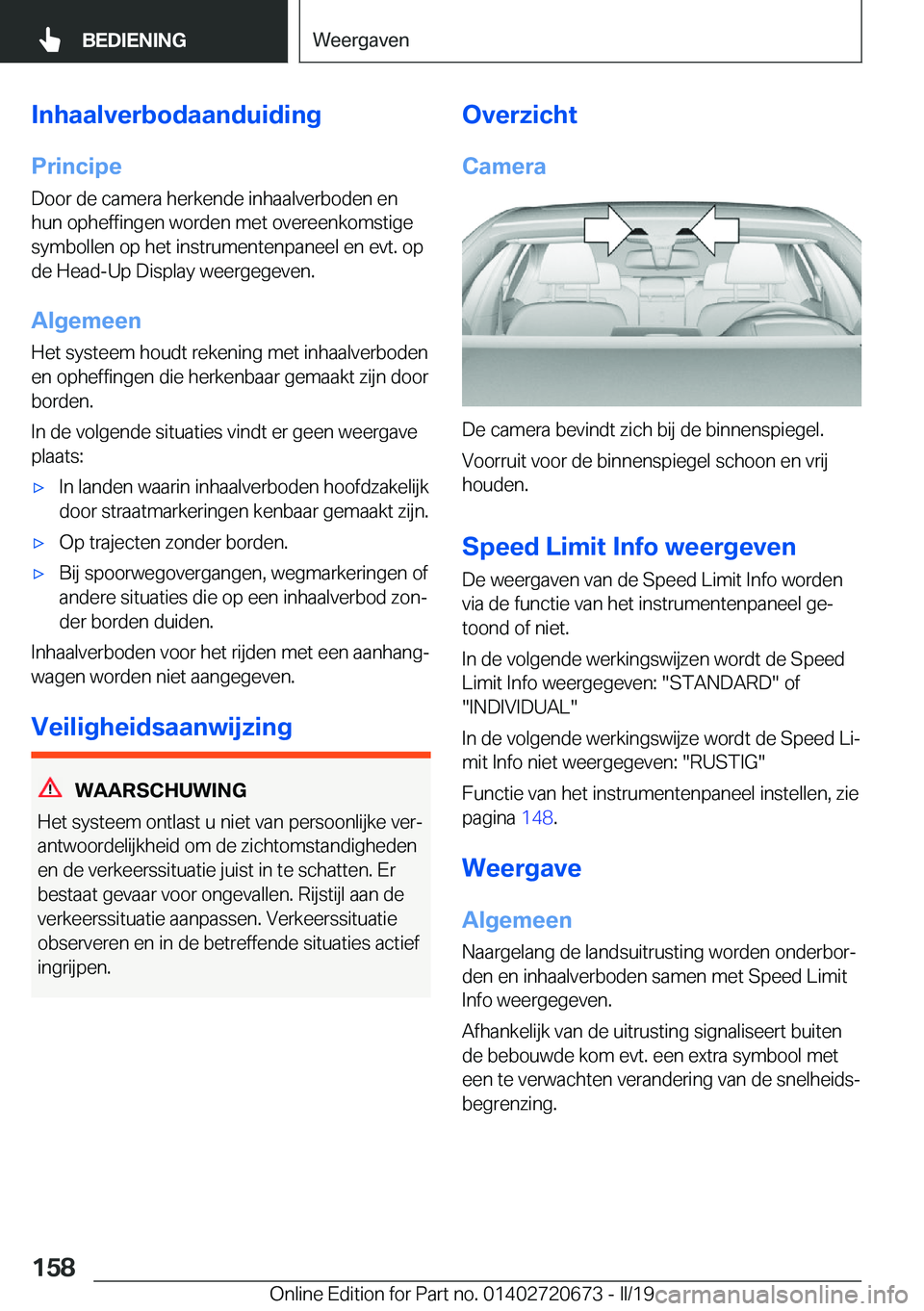 BEDIENING

Weergaven

Inhaalverbodaanduiding

Principe

Door de camera herkende inhaalverboden en hun opheffingen worden met overeenkomstige symbollen op het instrumentenpaneel en evt. op de Head-Up Display weergegeven.

Algemeen

Het systeem houdt rekening met inhaalverboden en opheffingen die herkenbaar gemaakt zijn door borden.

In de volgende situaties vindt er geen weergave plaats:

▷ In landen waarin inhaalverboden hoofdzakelijk door straatmarkeringen kenbaar gemaakt zijn.

▷ Op trajecten zonder borden.

▷ Bij spoorwegovergangen, wegmarkeringen of andere situaties die op een inhaalverbod zonder borden duiden.

Inhaalverboden voor het rijden met een aanhangwagen worden niet aangegeven.

Veiligheidsaanwijzing

WAARSCHUWING

Het systeem ontlast u niet van persoonlijke verantwoordelijkheid om de zichtomstandigheden en de verkeerssituatie juist in te schatten. Er bestaat gevaar voor ongevallen. Rijstijl aan de verkeerssituatie aanpassen. Verkeerssituatie observeren en in de betreffende situaties actief ingrijpen.

Overzicht

Camera

De camera bevindt zich bij de binnenspiegel.

Voorruit voor de binnenspiegel schoon en vrij houden.

Speed Limit Info weergeven

De weergaven van de Speed Limit Info worden via de functie van het instrumentenpaneel getoond of niet.

In de volgende werkingswijzen wordt de Speed Limit Info weergegeven: "STANDARD" of "INDIVIDUAL"

In de volgende werkingswijze wordt de Speed Limit Info niet weergegeven: "RUSTIG"

Functie van het instrumentenpaneel instellen, zie pagina 148.

Weergave

Algemeen

Naargelang de landsuitrusting worden onderborden en inhaalverboden samen met Speed Limit Info weergegeven.

Afhankelijk van de uitrusting signaliseert buiten de bebouwde kom evt. een extra symbool met een te verwachten verandering van de snelheidsbegrenzing.

158

Online Edition for Part no. 01402720673 - II/19 carmanualsonline.info